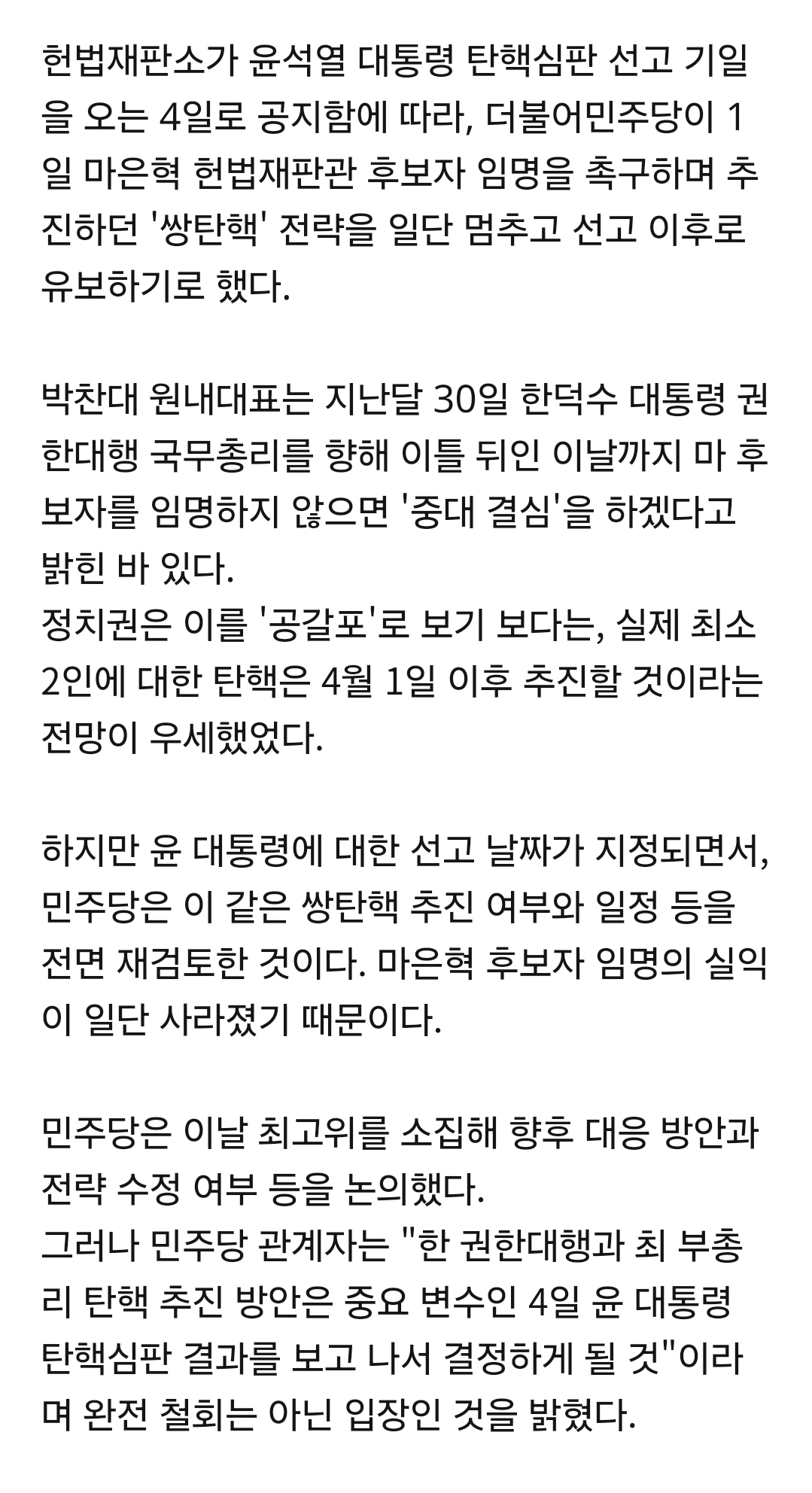 헌법재판소가 윤석열 대통령 탄핵심판 선고 기일을 오는 4일로 공지함에 따라, 더불어민주당이 1일 마은혁 헌법재판관 후보자 임명을 촉구하며 추진하던 '쌍탄핵' 전략을 일단 멈추고 선고 이후로 유보하기로 했다.

박찬대 원내대표는 지난달 30일 한덕수 대통령 권한대행 국무총리를 향해 이틀 뒤인 이날까지 마 후보자를 임명하지 않으면 '중대 결심'을 하겠다고 밝힌 바 있다.
정치권은 이를 '공갈포'로 보기 보다는, 실제 최소 2인에 대한 탄핵은 4월 1일 이후 추진할 것이라는 전망이 우세했었다.

하지만 윤 대통령에 대한 선고 날짜가 지정되면서, 민주당은 이 같은 쌍탄핵 추진 여부와 일정 등을 전면 재검토한 것이다. 마은혁 후보자 임명의 실익이 일단 사라졌기 때문이다.

민주당은 이날 최고위를 소집해 향후 대응 방안과 전략 수정 여부 등을 논의했다.
그러나 민주당 관계자는 "한 권한대행과 최 부총리 탄핵 추진 방안은 중요 변수인 4일 윤 대통령 탄핵심판 결과를 보고 나서 결정하게 될 것"이라며 완전 철회는 아닌 입장인 것을 밝혔다.